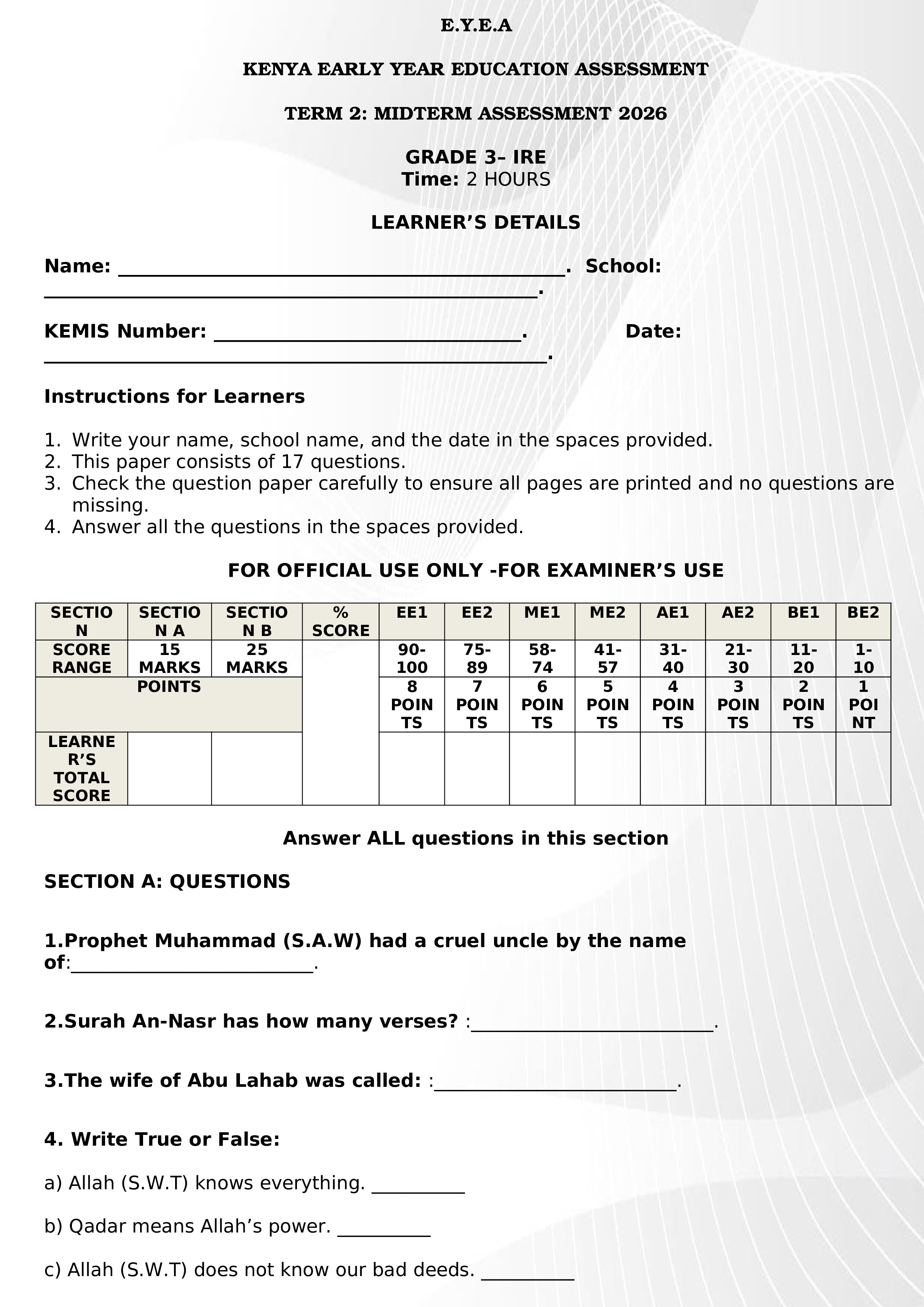 E.Y.E.A

KENYA EARLY YEAR EDUCATION ASSESSMENT

TERM 2: MIDTERM ASSESSMENT 2026

GRADE 3– IRE
Time: 2 HOURS

LEARNER'S DETAILS

Name: ____. School: ____.

KEMIS Number: ____. Date: ____.

Instructions for Learners

1. Write your name, school name, and the date in the spaces provided.
2. This paper consists of 17 questions.
3. Check the question paper carefully to ensure all pages are printed and no questions are missing.
4. Answer all the questions in the spaces provided.

FOR OFFICIAL USE ONLY -FOR EXAMINER'S USE

| SECTION | SECTION A | SECTION B | % SCORE | EE1 | EE2 | ME1 | ME2 | AE1 | AE2 | BE1 | BE2 |
|---|---|---|---|---|---|---|---|---|---|---|---|
| SCORE RANGE | 15 MARKS | 25 MARKS | | 90-100 | 75-89 | 58-74 | 41-57 | 31-40 | 21-30 | 11-20 | 1-10 |
| POINTS | | | | 8 POINTS | 7 POINTS | 6 POINTS | 5 POINTS | 4 POINTS | 3 POINTS | 2 POINTS | 1 POINT |
| LEARNER'S TOTAL SCORE | | | | | | | | | | | |

Answer ALL questions in this section

SECTION A: QUESTIONS

1.Prophet Muhammad (S.A.W) had a cruel uncle by the name of:____.

2.Surah An-Nasr has how many verses? :____.

3.The wife of Abu Lahab was called: :____.

4. Write True or False:

a) Allah (S.W.T) knows everything. ____

b) Qadar means Allah's power. ____

c) Allah (S.W.T) does not know our bad deeds. ____